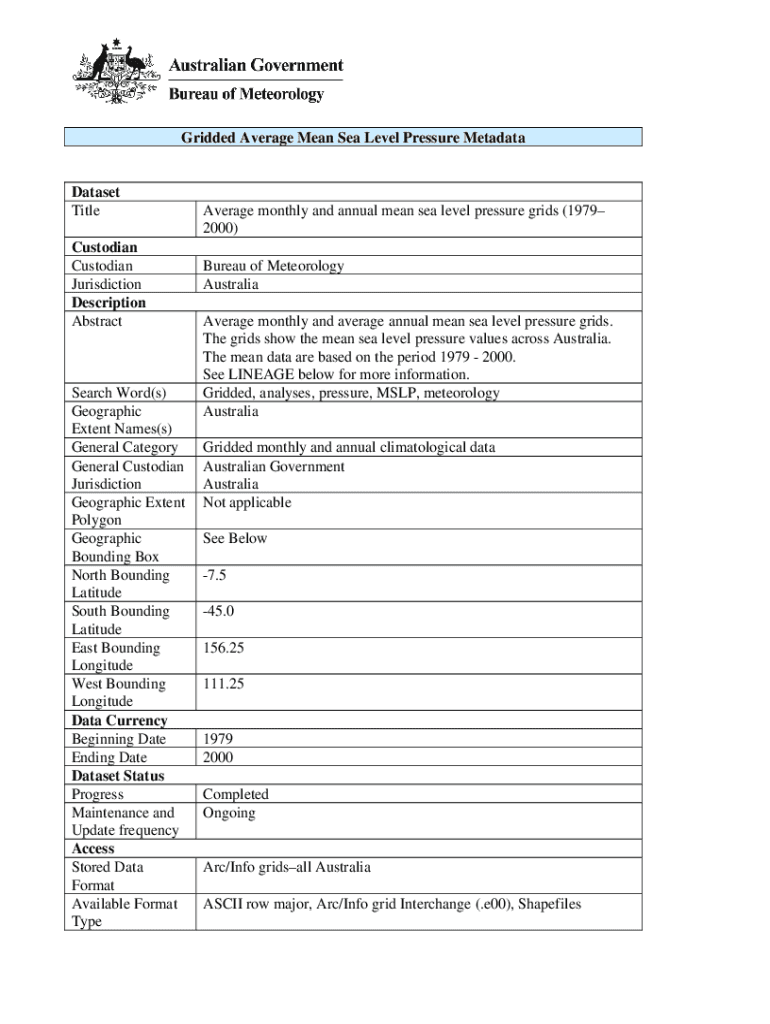 Australian Government
Bureau of Meteorology

Gridded Average Mean Sea Level Pressure Metadata

| Dataset | |
|---|---|
| Title | Average monthly and annual mean sea level pressure grids (1979–2000) |
| **Custodian** | |
| Custodian | Bureau of Meteorology |
| Jurisdiction | Australia |
| **Description** | |
| Abstract | Average monthly and average annual mean sea level pressure grids. The grids show the mean sea level pressure values across Australia. The mean data are based on the period 1979 - 2000. See LINEAGE below for more information. |
| Search Word(s) | Gridded, analyses, pressure, MSLP, meteorology |
| Geographic Extent Names(s) | Australia |
| General Category | Gridded monthly and annual climatological data |
| General Custodian Jurisdiction | Australian Government Australia |
| Geographic Extent Polygon | Not applicable |
| Geographic Bounding Box | See Below |
| North Bounding Latitude | -7.5 |
| South Bounding Latitude | -45.0 |
| East Bounding Longitude | 156.25 |
| West Bounding Longitude | 111.25 |
| **Data Currency** | |
| Beginning Date | 1979 |
| Ending Date | 2000 |
| **Dataset Status** | |
| Progress | Completed |
| Maintenance and Update frequency | Ongoing |
| **Access** | |
| Stored Data Format | Arc/Info grids–all Australia |
| Available Format Type | ASCII row major, Arc/Info grid Interchange (.e00), Shapefiles |